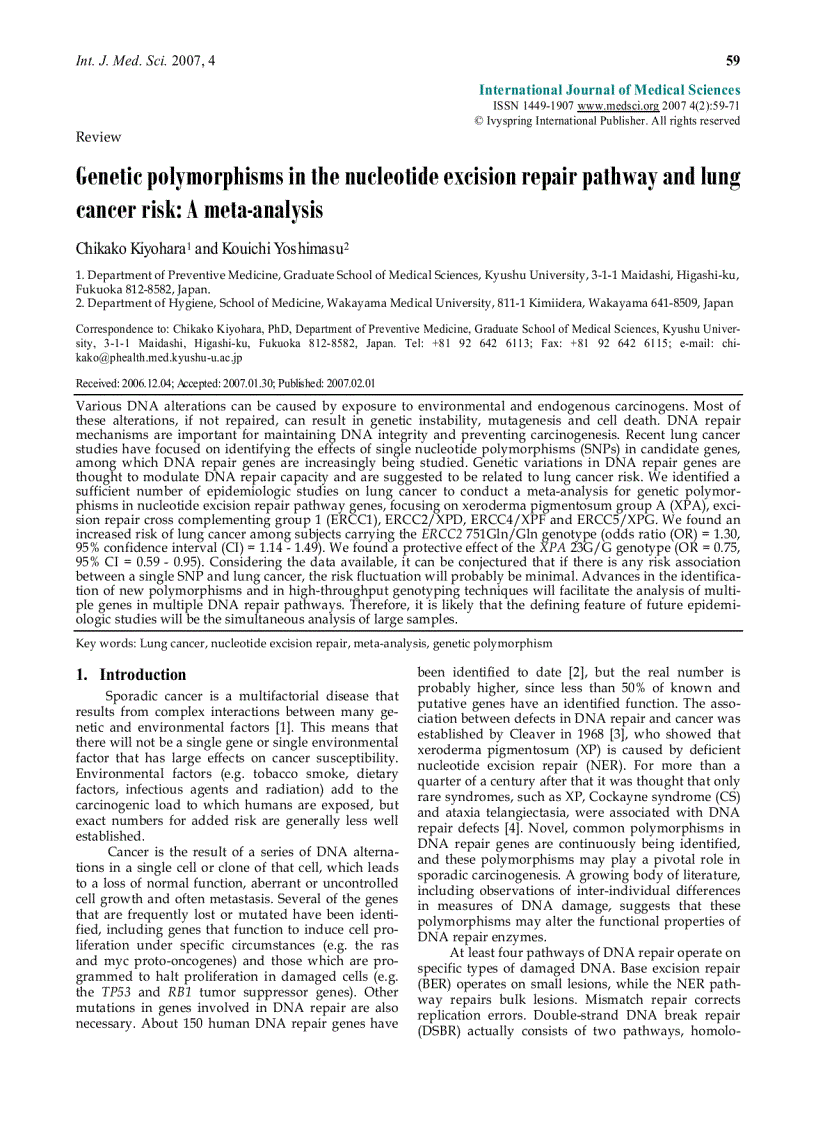 Int. J. Med. Sci. 2007, 4

59

International Journal of Medical Sciences
ISSN 1449-1907 www.medsci.org 2007 4(2):59-71
© Ivyspring International Publisher. All rights reserved

Review

Genetic polymorphisms in the nucleotide excision repair pathway and lung cancer risk: A meta-analysis

Chikako Kiyohara$^1$ and Kouichi Yoshimasu$^2$

1. Department of Preventive Medicine, Graduate School of Medical Sciences, Kyushu University, 3-1-1 Maidashi, Higashi-ku, Fukuoka 812-8582, Japan.
2. Department of Hygiene, School of Medicine, Wakayama Medical University, 811-1 Kimiidera, Wakayama 641-8509, Japan

Correspondence to: Chikako Kiyohara, PhD, Department of Preventive Medicine, Graduate School of Medical Sciences, Kyushu University, 3-1-1 Maidashi, Higashi-ku, Fukuoka 812-8582, Japan. Tel: +81 92 642 6113; Fax: +81 92 642 6115; e-mail: chikako@phealth.med.kyushu-u.ac.jp

Received: 2006.12.04; Accepted: 2007.01.30; Published: 2007.02.01

Various DNA alterations can be caused by exposure to environmental and endogenous carcinogens. Most of these alterations, if not repaired, can result in genetic instability, mutagenesis and cell death. DNA repair mechanisms are important for maintaining DNA integrity and preventing carcinogenesis. Recent lung cancer studies have focused on identifying the effects of single nucleotide polymorphisms (SNPs) in candidate genes, among which DNA repair genes are increasingly being studied. Genetic variations in DNA repair genes are thought to modulate DNA repair capacity and are suggested to be related to lung cancer risk. We identified a sufficient number of epidemiologic studies on lung cancer to conduct a meta-analysis for genetic polymorphisms in nucleotide excision repair pathway genes, focusing on xeroderma pigmentosum group A (XPA), excision repair cross complementing group 1 (ERCC1), ERCC2/XPD, ERCC4/XPF and ERCC5/XPG. We found an increased risk of lung cancer among subjects carrying the ERCC2 751Gln/Gln genotype (odds ratio (OR) = 1.30, 95% confidence interval (CI) = 1.14 - 1.49). We found a protective effect of the XPA 23G/G genotype (OR = 0.75, 95% CI = 0.59 - 0.95). Considering the data available, it can be conjectured that if there is any risk association between a single SNP and lung cancer, the risk fluctuation will probably be minimal. Advances in the identification of new polymorphisms and in high-throughput genotyping techniques will facilitate the analysis of multiple genes in multiple DNA repair pathways. Therefore, it is likely that the defining feature of future epidemiologic studies will be the simultaneous analysis of large samples.

Key words: Lung cancer, nucleotide excision repair, meta-analysis, genetic polymorphism

1. Introduction

Sporadic cancer is a multifactorial disease that results from complex interactions between many genetic and environmental factors [1]. This means that there will not be a single gene or single environmental factor that has large effects on cancer susceptibility. Environmental factors (e.g. tobacco smoke, dietary factors, infectious agents and radiation) add to the carcinogenic load to which humans are exposed, but exact numbers for added risk are generally less well established.

Cancer is the result of a series of DNA alternations in a single cell or clone of that cell, which leads to a loss of normal function, aberrant or uncontrolled cell growth and often metastasis. Several of the genes that are frequently lost or mutated have been identified, including genes that function to induce cell proliferation under specific circumstances (e.g. the ras and myc proto-oncogenes) and those which are programmed to halt proliferation in damaged cells (e.g. the TP53 and RB1 tumor suppressor genes). Other mutations in genes involved in DNA repair are also necessary. About 150 human DNA repair genes have been identified to date [2], but the real number is probably higher, since less than 50% of known and putative genes have an identified function. The association between defects in DNA repair and cancer was established by Cleaver in 1968 [3], who showed that xeroderma pigmentosum (XP) is caused by deficient nucleotide excision repair (NER). For more than a quarter of a century after that it was thought that only rare syndromes, such as XP, Cockayne syndrome (CS) and ataxia telangiectasia, were associated with DNA repair defects [4]. Novel, common polymorphisms in DNA repair genes are continuously being identified, and these polymorphisms may play a pivotal role in sporadic carcinogenesis. A growing body of literature, including observations of inter-individual differences in measures of DNA damage, suggests that these polymorphisms may alter the functional properties of DNA repair enzymes.

At least four pathways of DNA repair operate on specific types of damaged DNA. Base excision repair (BER) operates on small lesions, while the NER pathway repairs bulk lesions. Mismatch repair corrects replication errors. Double-strand DNA break repair (DSBR) actually consists of two pathways, homolo-